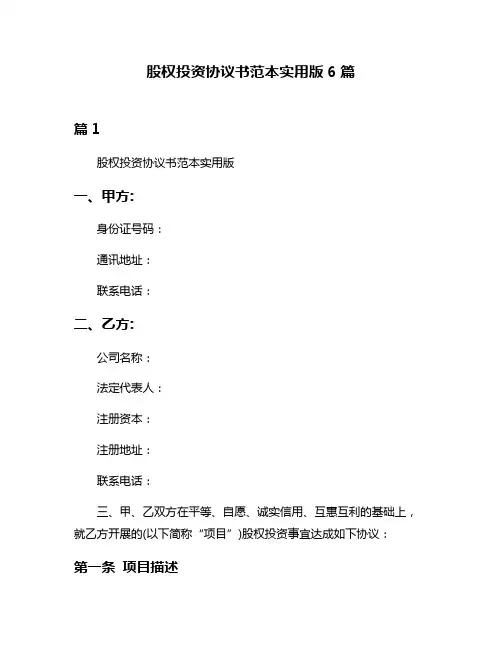 股权投资协议书范本实用版 6 篇

篇 1

股权投资协议书范本实用版

一、甲方:

身份证号码：

通讯地址：

联系电话：

二、乙方:

公司名称：

法定代表人：

注册资本：

注册地址：

联系电话：

三、甲、乙双方在平等、自愿、诚实信用、互惠互利的基础上，就乙方开展的(以下简称“项目”)股权投资事宜达成如下协议：

第一条 项目描述